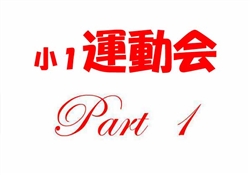 小1運動会

Part 1